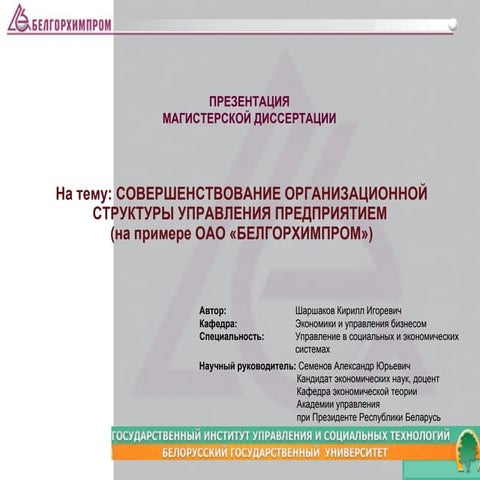 БЕЛГОРХИМПРОМ

ПРЕЗЕНТАЦИЯ
МАГИСТЕРСКОЙ ДИССЕРТАЦИИ

На тему: СОВЕРШЕНСТВОВАНИЕ ОРГАНИЗАЦИОННОЙ СТРУКТУРЫ УПРАВЛЕНИЯ ПРЕДПРИЯТИЕМ (на примере ОАО «БЕЛГОРХИМПРОМ»)

Автор: Шаршаков Кирилл Игоревич
Кафедра: Экономики и управления бизнесом
Специальность: Управление в социальных и экономических системах

Научный руководитель: Семенов Александр Юрьевич
Кандидат экономических наук, доцент
Кафедра экономической теории
Академии управления
при Президенте Республики Беларусь

ГОСУДАРСТВЕННЫЙ ИНСТИТУТ УПРАВЛЕНИЯ И СОЦИАЛЬНЫХ ТЕХНОЛОГИЙ
БЕЛОРУССКИЙ ГОСУДАРСТВЕННЫЙ УНИВЕРСИТЕТ